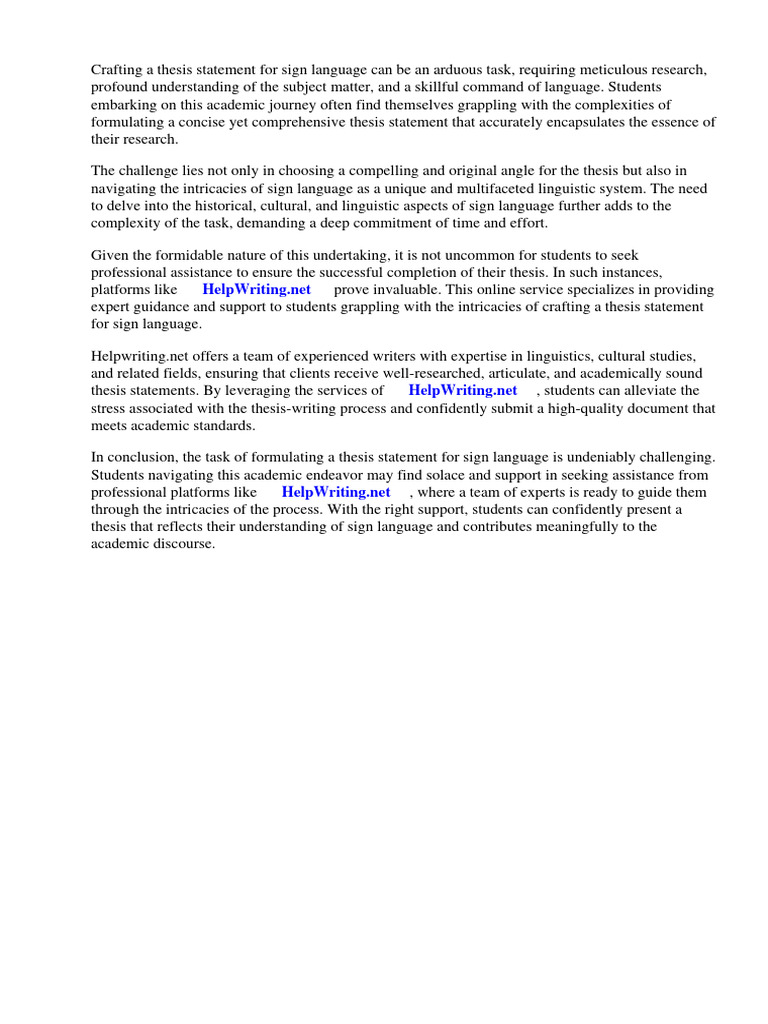 Crafting a thesis statement for sign language can be an arduous task, requiring meticulous research, profound understanding of the subject matter, and a skillful command of language. Students embarking on this academic journey often find themselves grappling with the complexities of formulating a concise yet comprehensive thesis statement that accurately encapsulates the essence of their research.

The challenge lies not only in choosing a compelling and original angle for the thesis but also in navigating the intricacies of sign language as a unique and multifaceted linguistic system. The need to delve into the historical, cultural, and linguistic aspects of sign language further adds to the complexity of the task, demanding a deep commitment of time and effort.

Given the formidable nature of this undertaking, it is not uncommon for students to seek professional assistance to ensure the successful completion of their thesis. In such instances, platforms like HelpWriting.net prove invaluable. This online service specializes in providing expert guidance and support to students grappling with the intricacies of crafting a thesis statement for sign language.

Helpwriting.net offers a team of experienced writers with expertise in linguistics, cultural studies, and related fields, ensuring that clients receive well-researched, articulate, and academically sound thesis statements. By leveraging the services of HelpWriting.net , students can alleviate the stress associated with the thesis-writing process and confidently submit a high-quality document that meets academic standards.

In conclusion, the task of formulating a thesis statement for sign language is undeniably challenging. Students navigating this academic endeavor may find solace and support in seeking assistance from professional platforms like HelpWriting.net , where a team of experts is ready to guide them through the intricacies of the process. With the right support, students can confidently present a thesis that reflects their understanding of sign language and contributes meaningfully to the academic discourse.